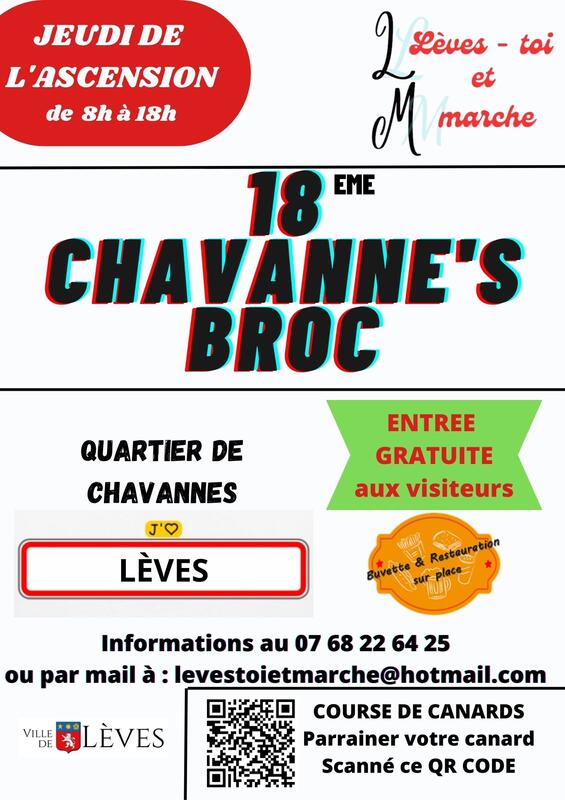 JEUDI DE L'ASCENSION
de 8h à 18h

L M
Lèves - toi et marche

18 EME
CHAVANNE'S BROC

QUARTIER DE CHAVANNES

J'♡
LÈVES

ENTREE GRATUITE aux visiteurs

Buvette & Restauration sur place

Informations au 07 68 22 64 25
ou par mail à : levestoietmarche@hotmail.com

VILLE DE LÈVES

COURSE DE CANARDS
Parrainer votre canard
Scanné ce QR CODE